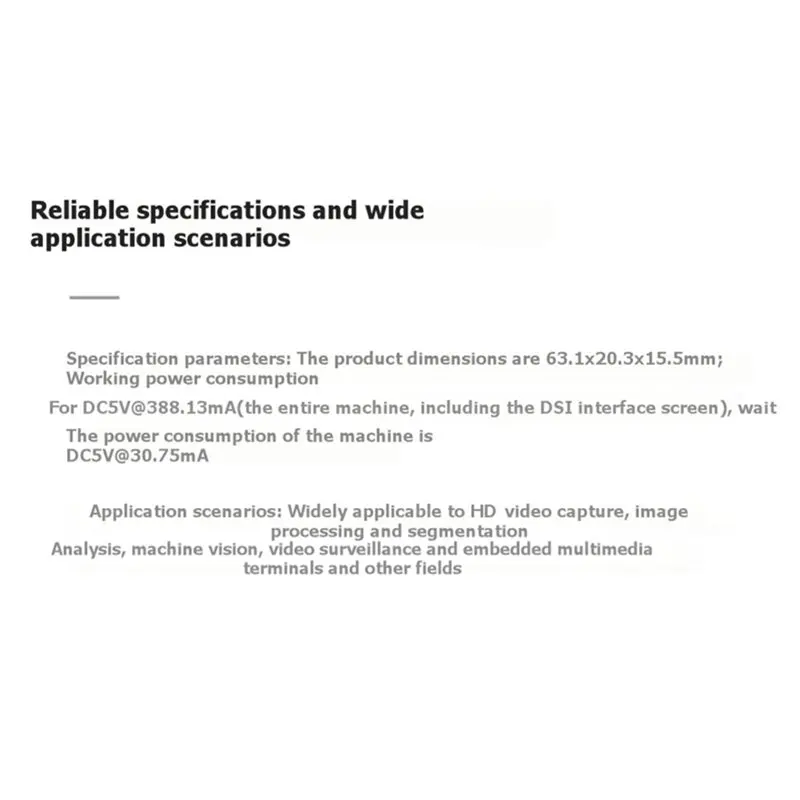 Reliable specifications and wide application scenarios

Specification parameters: The product dimensions are 63.1x20.3x15.5mm; Working power consumption

For DC5V@388.13mA(the entire machine, including the DSI interface screen), wait

The power consumption of the machine is DC5V@30.75mA

Application scenarios: Widely applicable to HD video capture, image processing and segmentation

Analysis, machine vision, video surveillance and embedded multimedia terminals and other fields